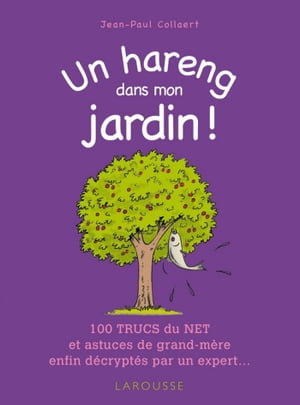 Jean-Paul Collaert

Un hareng dans mon jardin !

100 TRUCS du NET et astuces de grand-mère enfin décryptés par un expert...

LAROUSSE